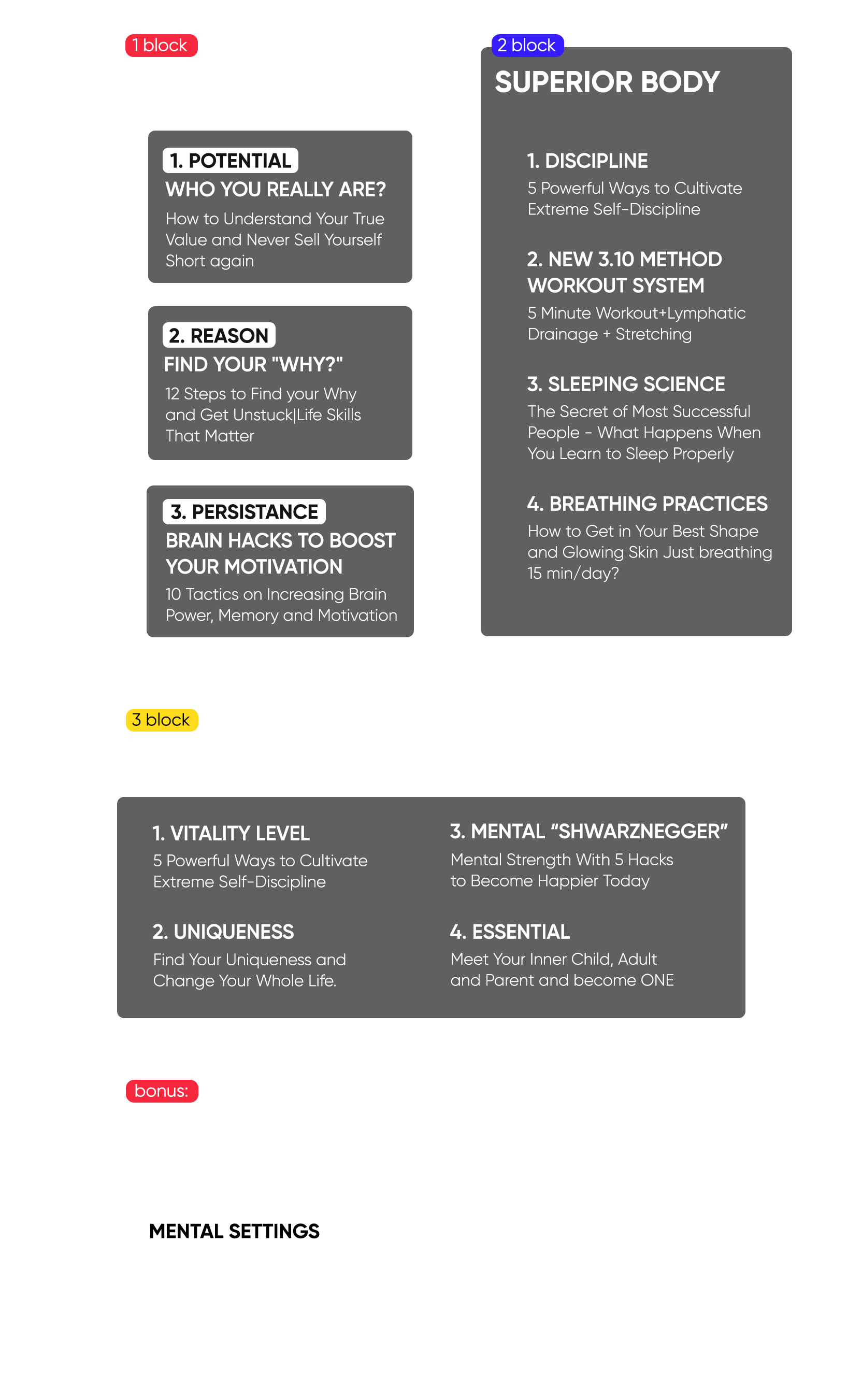 1 block

1. POTENTIAL
WHO YOU REALLY ARE?
How to Understand Your True Value and Never Sell Yourself Short again

2. REASON
FIND YOUR "WHY?"
12 Steps to Find your Why and Get Unstuck|Life Skills That Matter

3. PERSISTANCE
BRAIN HACKS TO BOOST YOUR MOTIVATION
10 Tactics on Increasing Brain Power, Memory and Motivation

2 block

SUPERIOR BODY

1. DISCIPLINE
5 Powerful Ways to Cultivate Extreme Self-Discipline

2. NEW 3.10 METHOD WORKOUT SYSTEM
5 Minute Workout+Lymphatic Drainage + Stretching

3. SLEEPING SCIENCE
The Secret of Most Successful People - What Happens When You Learn to Sleep Properly

4. BREATHING PRACTICES
How to Get in Your Best Shape and Glowing Skin Just breathing 15 min/day?

3 block

1. VITALITY LEVEL
5 Powerful Ways to Cultivate Extreme Self-Discipline

2. UNIQUENESS
Find Your Uniqueness and Change Your Whole Life.

3. MENTAL “SHWARZNEGGER”
Mental Strength With 5 Hacks to Become Happier Today

4. ESSENTIAL
Meet Your Inner Child, Adult and Parent and become ONE

bonus:

MENTAL SETTINGS